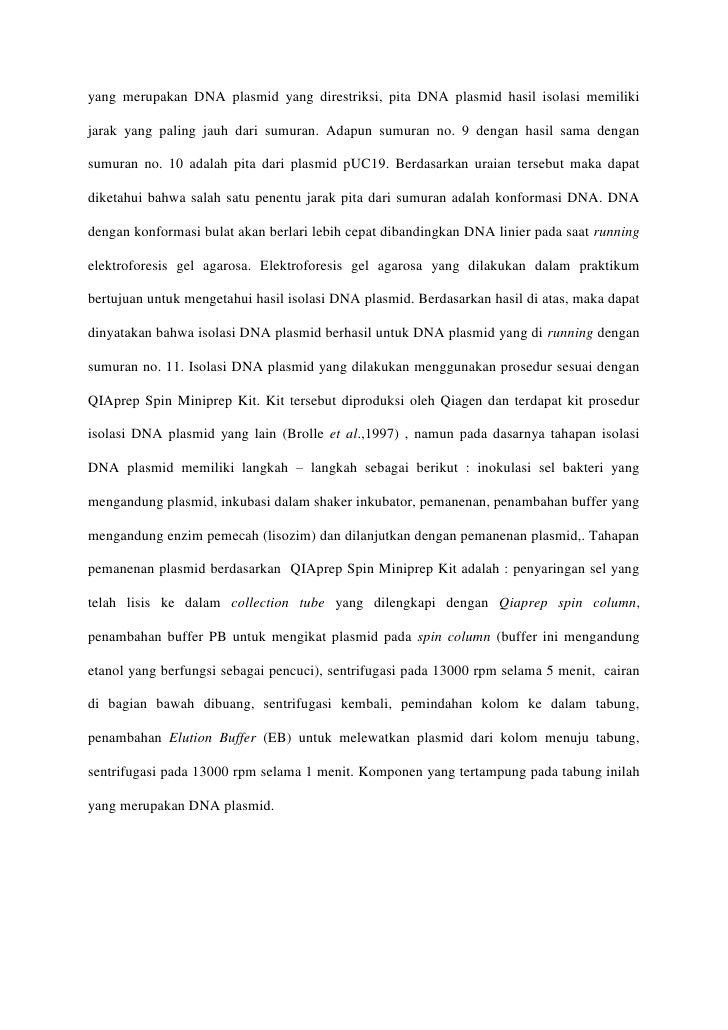 yang merupakan DNA plasmid yang direstriksi, pita DNA plasmid hasil isolasi memiliki jarak yang paling jauh dari sumuran. Adapun sumuran no. 9 dengan hasil sama dengan sumuran no. 10 adalah pita dari plasmid pUC19. Berdasarkan uraian tersebut maka dapat diketahui bahwa salah satu penentu jarak pita dari sumuran adalah konformasi DNA. DNA dengan konformasi bulat akan berlari lebih cepat dibandingkan DNA linier pada saat running elektroforesis gel agarosa. Elektroforesis gel agarosa yang dilakukan dalam praktikum bertujuan untuk mengetahui hasil isolasi DNA plasmid. Berdasarkan hasil di atas, maka dapat dinyatakan bahwa isolasi DNA plasmid berhasil untuk DNA plasmid yang di running dengan sumuran no. 11. Isolasi DNA plasmid yang dilakukan menggunakan prosedur sesuai dengan QIAprep Spin Miniprep Kit. Kit tersebut diproduksi oleh Qiagen dan terdapat kit prosedur isolasi DNA plasmid yang lain (Brolle et al.,1997) , namun pada dasarnya tahapan isolasi DNA plasmid memiliki langkah – langkah sebagai berikut : inokulasi sel bakteri yang mengandung plasmid, inkubasi dalam shaker inkubator, pemanenan, penambahan buffer yang mengandung enzim pemecah (lisozim) dan dilanjutkan dengan pemanenan plasmid,. Tahapan pemanenan plasmid berdasarkan QIAprep Spin Miniprep Kit adalah : penyaringan sel yang telah lisis ke dalam collection tube yang dilengkapi dengan Qiaprep spin column, penambahan buffer PB untuk mengikat plasmid pada spin column (buffer ini mengandung etanol yang berfungsi sebagai pencuci), sentrifugasi pada 13000 rpm selama 5 menit, cairan di bagian bawah dibuang, sentrifugasi kembali, pemindahan kolom ke dalam tabung, penambahan Elution Buffer (EB) untuk melewatkan plasmid dari kolom menuju tabung, sentrifugasi pada 13000 rpm selama 1 menit. Komponen yang tertampung pada tabung inilah yang merupakan DNA plasmid.